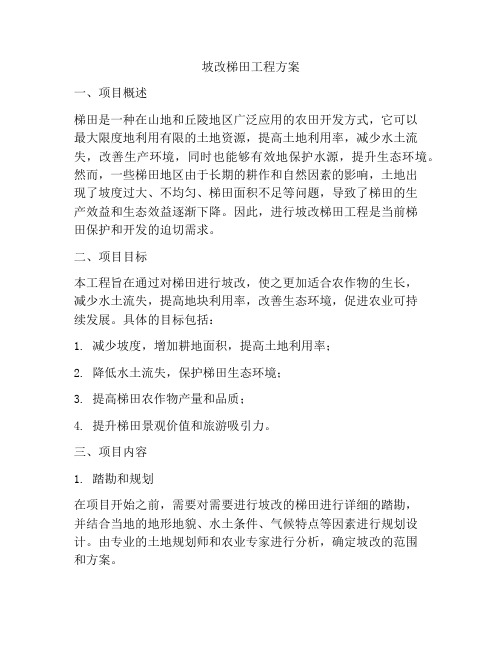 坡改梯田工程方案

一、项目概述

梯田是一种在山地和丘陵地区广泛应用的农田开发方式，它可以最大限度地利用有限的土地资源，提高土地利用率，减少水土流失，改善生产环境，同时也能够有效地保护水源，提升生态环境。然而，一些梯田地区由于长期的耕作和自然因素的影响，土地出现了坡度过大、不均匀、梯田面积不足等问题，导致了梯田的生产效益和生态效益逐渐下降。因此，进行坡改梯田工程是当前梯田保护和开发的迫切需求。

二、项目目标

本工程旨在通过对梯田进行坡改，使之更加适合农作物的生长，减少水土流失，提高地块利用率，改善生态环境，促进农业可持续发展。具体的目标包括：

1. 减少坡度，增加耕地面积，提高土地利用率；

2. 降低水土流失，保护梯田生态环境；

3. 提高梯田农作物产量和品质；

4. 提升梯田景观价值和旅游吸引力。

三、项目内容

1. 踏勘和规划

在项目开始之前，需要对需要进行坡改的梯田进行详细的踏勘，并结合当地的地形地貌、水土条件、气候特点等因素进行规划设计。由专业的土地规划师和农业专家进行分析，确定坡改的范围和方案。